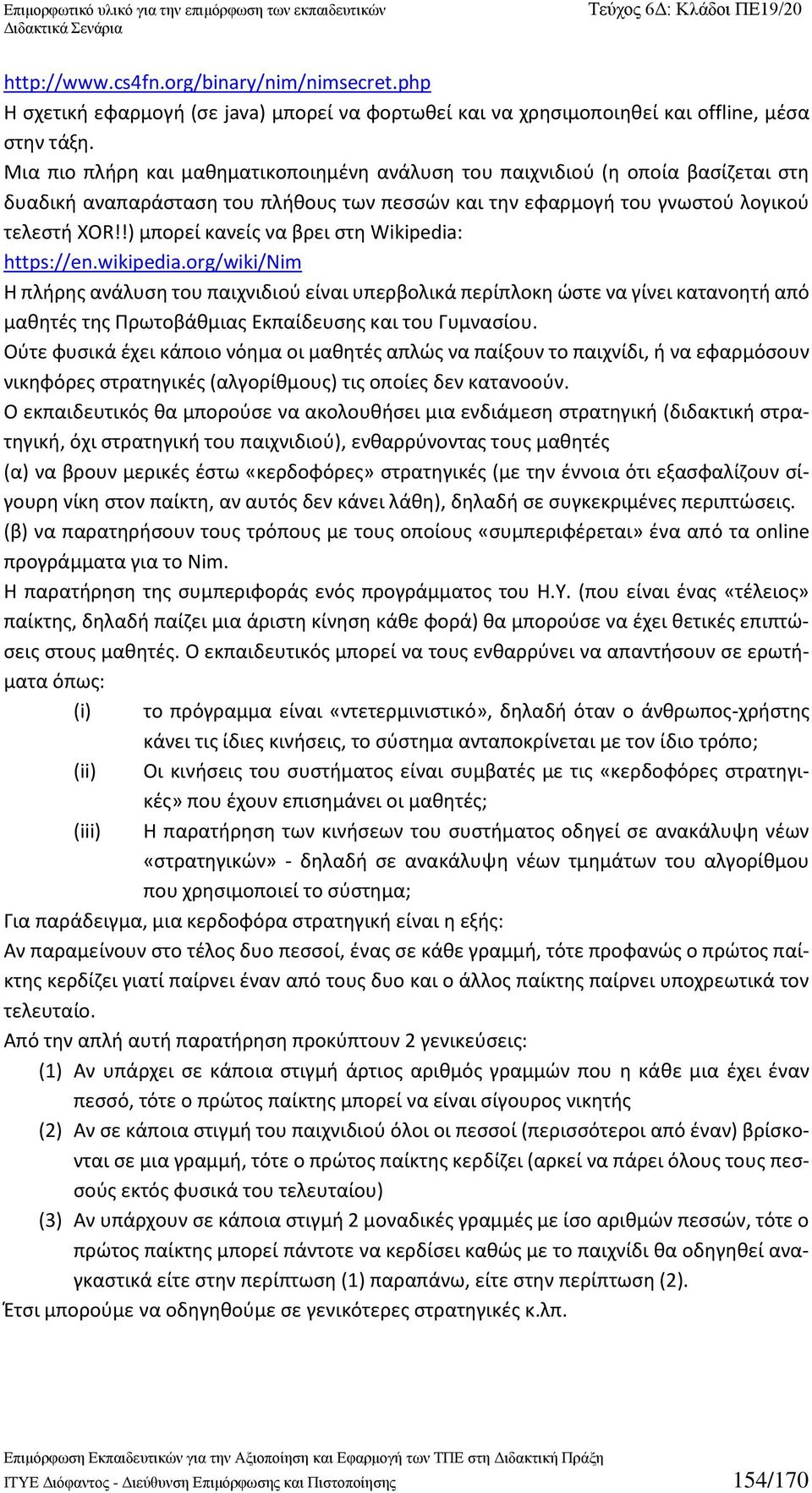 Επιμορφωτικό υλικό για την επιμόρφωση των εκπαιδευτικών
Διδακτικά Σενάρια

Τεύχος 6Δ: Κλάδοι ΠΕ19/20

http://www.cs4fn.org/binary/nim/nimsecret.php
Η σχετική εφαρμογή (σε java) μπορεί να φορτωθεί και να χρησιμοποιηθεί και offline, μέσα στην τάξη.
Μια πιο πλήρη και μαθηματικοποιημένη ανάλυση του παιχνιδιού (η οποία βασίζεται στη δυαδική αναπαράσταση του πλήθους των πεσσών και την εφαρμογή του γνωστού λογικού τελεστή XOR!!) μπορεί κανείς να βρει στη Wikipedia:
https://en.wikipedia.org/wiki/Nim
Η πλήρης ανάλυση του παιχνιδιού είναι υπερβολικά περίπλοκη ώστε να γίνει κατανοητή από μαθητές της Πρωτοβάθμιας Εκπαίδευσης και του Γυμνασίου.
Ούτε φυσικά έχει κάποιο νόημα οι μαθητές απλώς να παίξουν το παιχνίδι, ή να εφαρμόσουν νικηφόρες στρατηγικές (αλγορίθμους) τις οποίες δεν κατανοούν.
Ο εκπαιδευτικός θα μπορούσε να ακολουθήσει μια ενδιάμεση στρατηγική (διδακτική στρατηγική, όχι στρατηγική του παιχνιδιού), ενθαρρύνοντας τους μαθητές
(α) να βρουν μερικές έστω «κερδοφόρες» στρατηγικές (με την έννοια ότι εξασφαλίζουν σίγουρη νίκη στον παίκτη, αν αυτός δεν κάνει λάθη), δηλαδή σε συγκεκριμένες περιπτώσεις.
(β) να παρατηρήσουν τους τρόπους με τους οποίους «συμπεριφέρεται» ένα από τα online προγράμματα για το Nim.
Η παρατήρηση της συμπεριφοράς ενός προγράμματος του Η.Υ. (που είναι ένας «τέλειος» παίκτης, δηλαδή παίζει μια άριστη κίνηση κάθε φορά) θα μπορούσε να έχει θετικές επιπτώσεις στους μαθητές. Ο εκπαιδευτικός μπορεί να τους ενθαρρύνει να απαντήσουν σε ερωτήματα όπως:
(i) το πρόγραμμα είναι «ντετερμινιστικό», δηλαδή όταν ο άνθρωπος-χρήστης κάνει τις ίδιες κινήσεις, το σύστημα ανταποκρίνεται με τον ίδιο τρόπο;
(ii) Οι κινήσεις του συστήματος είναι συμβατές με τις «κερδοφόρες στρατηγικές» που έχουν επισημάνει οι μαθητές;
(iii) Η παρατήρηση των κινήσεων του συστήματος οδηγεί σε ανακάλυψη νέων «στρατηγικών» - δηλαδή σε ανακάλυψη νέων τμημάτων του αλγορίθμου που χρησιμοποιεί το σύστημα;
Για παράδειγμα, μια κερδοφόρα στρατηγική είναι η εξής:
Αν παραμείνουν στο τέλος δυο πεσσοί, ένας σε κάθε γραμμή, τότε προφανώς ο πρώτος παίκτης κερδίζει γιατί παίρνει έναν από τους δυο και ο άλλος παίκτης παίρνει υποχρεωτικά τον τελευταίο.
Από την απλή αυτή παρατήρηση προκύπτουν 2 γενικεύσεις:
(1) Αν υπάρχει σε κάποια στιγμή άρτιος αριθμός γραμμών που η κάθε μια έχει έναν πεσσό, τότε ο πρώτος παίκτης μπορεί να είναι σίγουρος νικητής
(2) Αν σε κάποια στιγμή του παιχνιδιού όλοι οι πεσσοί (περισσότεροι από έναν) βρίσκονται σε μια γραμμή, τότε ο πρώτος παίκτης κερδίζει (αρκεί να πάρει όλους τους πεσσούς εκτός φυσικά του τελευταίου)
(3) Αν υπάρχουν σε κάποια στιγμή 2 μοναδικές γραμμές με ίσο αριθμών πεσσών, τότε ο πρώτος παίκτης μπορεί πάντοτε να κερδίσει καθώς με το παιχνίδι θα οδηγηθεί αναγκαστικά είτε στην περίπτωση (1) παραπάνω, είτε στην περίπτωση (2).
Έτσι μπορούμε να οδηγηθούμε σε γενικότερες στρατηγικές κ.λπ.

Επιμόρφωση Εκπαιδευτικών για την Αξιοποίηση και Εφαρμογή των ΤΠΕ στη Διδακτική Πράξη
ΙΤΥΕ Διόφαντος - Διεύθυνση Επιμόρφωσης και Πιστοποίησης 154/170